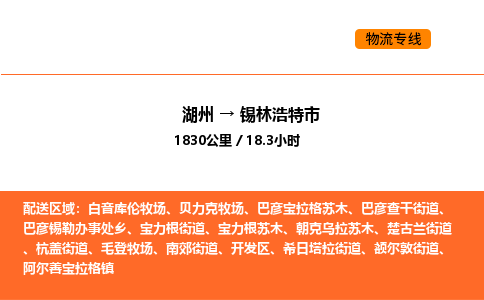 物流专线

湖州 → 锡林浩特市
1830公里 / 18.3小时

配送区域：白音库伦牧场、贝力克牧场、巴彦宝拉格苏木、巴彦查干街道、巴彦锡勒办事处乡、宝力根街道、宝力根苏木、朝克乌拉苏木、楚古兰街道、杭盖街道、毛登牧场、南郊街道、开发区、希日塔拉街道、额尔敦街道、阿尔善宝拉格镇